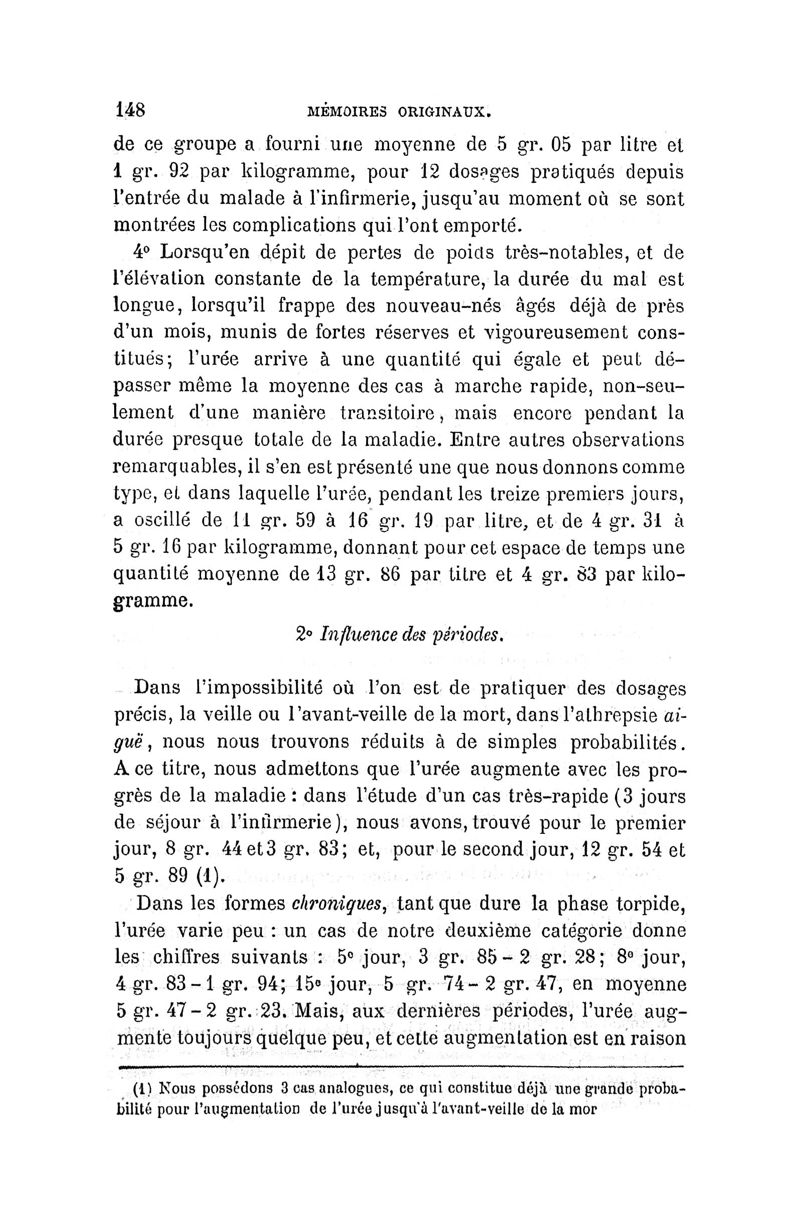 148 MÉMOIRES ORIGINAUX.

de ce groupe a fourni une moyenne de 5 gr. 05 par litre et 1 gr. 92 par kilogramme, pour 12 dosages pratiqués depuis l'entrée du malade à l'infirmerie, jusqu'au moment où se sont montrées les complications qui l'ont emporté.

4° Lorsqu'en dépit de pertes de poids très-notables, et de l'élévation constante de la température, la durée du mal est longue, lorsqu'il frappe des nouveau-nés âgés déjà de près d'un mois, munis de fortes réserves et vigoureusement constitués; l'urée arrive à une quantité qui égale et peut dépasser même la moyenne des cas à marche rapide, non-seulement d'une manière transitoire, mais encore pendant la durée presque totale de la maladie. Entre autres observations remarquables, il s'en est présenté une que nous donnons comme type, et dans laquelle l'urée, pendant les treize premiers jours, a oscillé de 11 gr. 59 à 16 gr. 19 par litre, et de 4 gr. 31 à 5 gr. 16 par kilogramme, donnant pour cet espace de temps une quantité moyenne de 13 gr. 86 par titre et 4 gr. 83 par kilogramme.

2° Influence des périodes.

Dans l'impossibilité où l'on est de pratiquer des dosages précis, la veille ou l'avant-veille de la mort, dans l'athrepsie aiguë, nous nous trouvons réduits à de simples probabilités. A ce titre, nous admettons que l'urée augmente avec les progrès de la maladie : dans l'étude d'un cas très-rapide (3 jours de séjour à l'infirmerie), nous avons, trouvé pour le premier jour, 8 gr. 44 et 3 gr. 83; et, pour le second jour, 12 gr. 54 et 5 gr. 89 (1).

Dans les formes chroniques, tant que dure la phase torpide, l'urée varie peu : un cas de notre deuxième catégorie donne les chiffres suivants : 5e jour, 3 gr. 85 - 2 gr. 28; 8e jour, 4 gr. 83 - 1 gr. 94; 15e jour, 5 gr. 74 - 2 gr. 47, en moyenne 5 gr. 47 - 2 gr. 23. Mais, aux dernières périodes, l'urée augmente toujours quelque peu, et cette augmentation est en raison

(1) Nous possédons 3 cas analogues, ce qui constitue déjà une grande probabilité pour l'augmentation de l'urée jusqu'à l'avant-veille de la mor